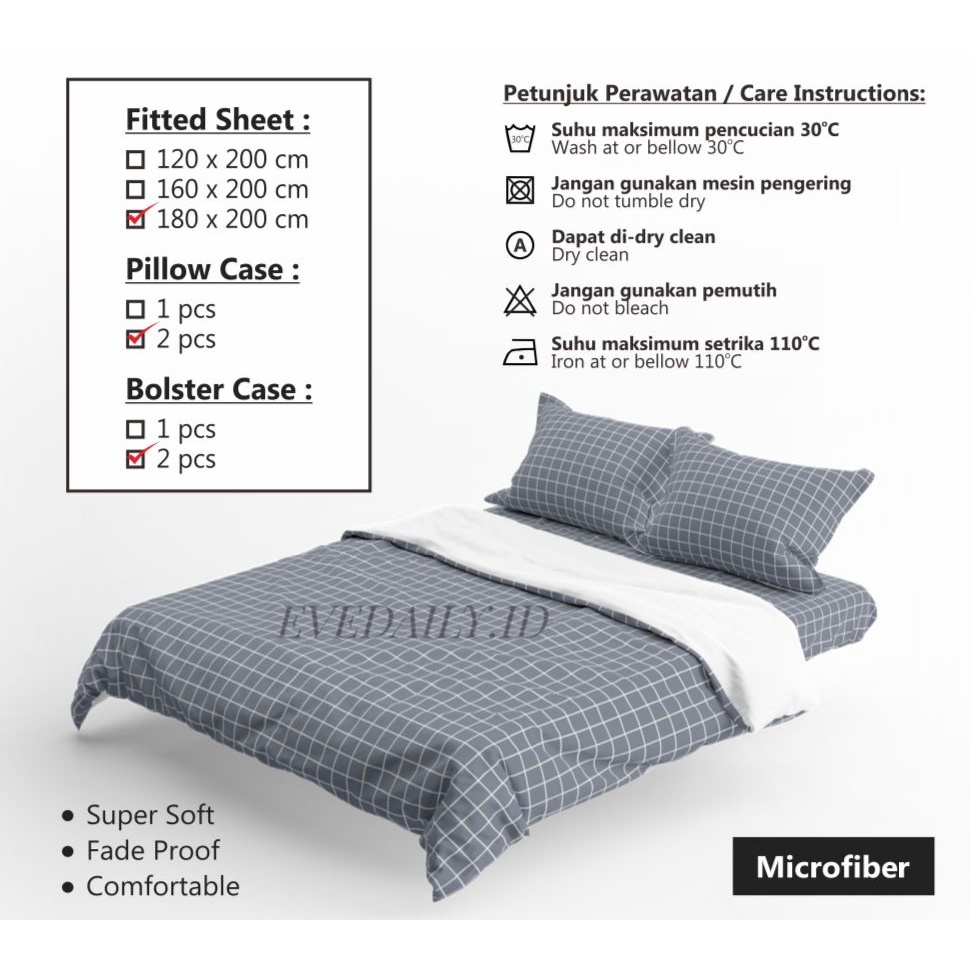 Fitted Sheet :
☐ 120 x 200 cm
☐ 160 x 200 cm
☑ 180 x 200 cm

Pillow Case :
☐ 1 pcs
☑ 2 pcs

Bolster Case :
☐ 1 pcs
☑ 2 pcs

Petunjuk Perawatan / Care Instructions:

30°C
Suhu maksimum pencucian 30°C
Wash at or bellow 30°C

Jangan gunakan mesin pengering
Do not tumble dry

A
Dapat di-dry clean
Dry clean

Jangan gunakan pemutih
Do not bleach

Suhu maksimum setrika 110°C
Iron at or bellow 110°C

EVEDAILY.ID

• Super Soft
• Fade Proof
• Comfortable

Microfiber